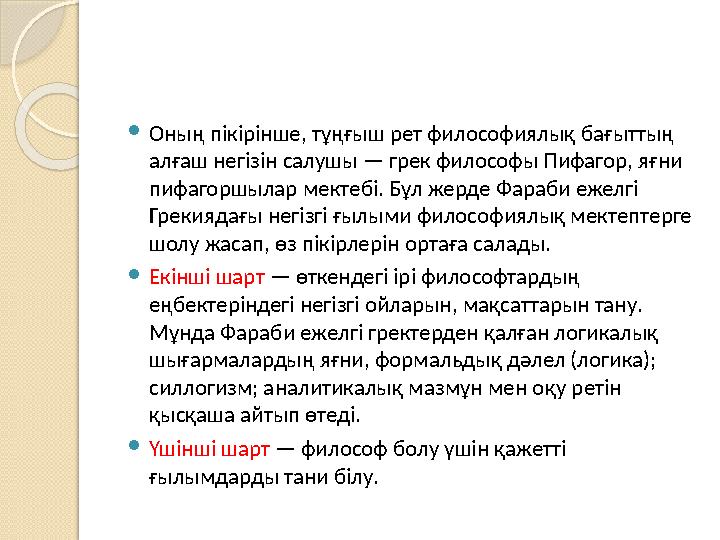 Оның пікірінше, тұңғыш рет философиялық бағыттың алғаш негізін салушы — грек философы Пифагор, яғни пифагоршылар мектебі. Бұл жерде Фараби ежелгі Грекиядағы негізгі ғылыми философиялық мектептерге шолу жасап, өз пікірлерін ортаға салады.

Екінші шарт — өткендегі ірі философтардың еңбектеріндегі негізгі ойларын, мақсаттарын тану. Мұнда Фараби ежелгі гректерден қалған логикалық шығармалардың яғни, формальдық дәлел (логика); силлогизм; аналитикалық мазмұн мен оқу ретін қысқаша айтып өтеді.

Үшінші шарт — философ болу үшін қажетті ғылымдарды тани білу.